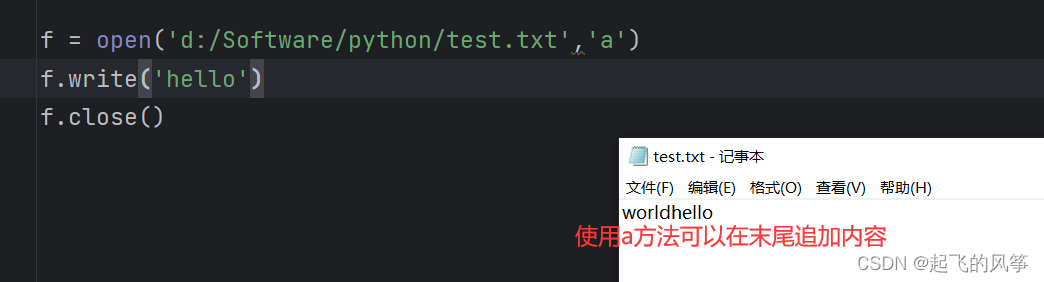 f = open('d:/Software/python/test.txt','a')
f.write('hello')
f.close()

test.txt - 记事本
文件(F) 编辑(E) 格式(O) 查看(V) 帮助(H)
worldhello
使用a方法可以在末尾追加内容

CSDN @起飞的风筝